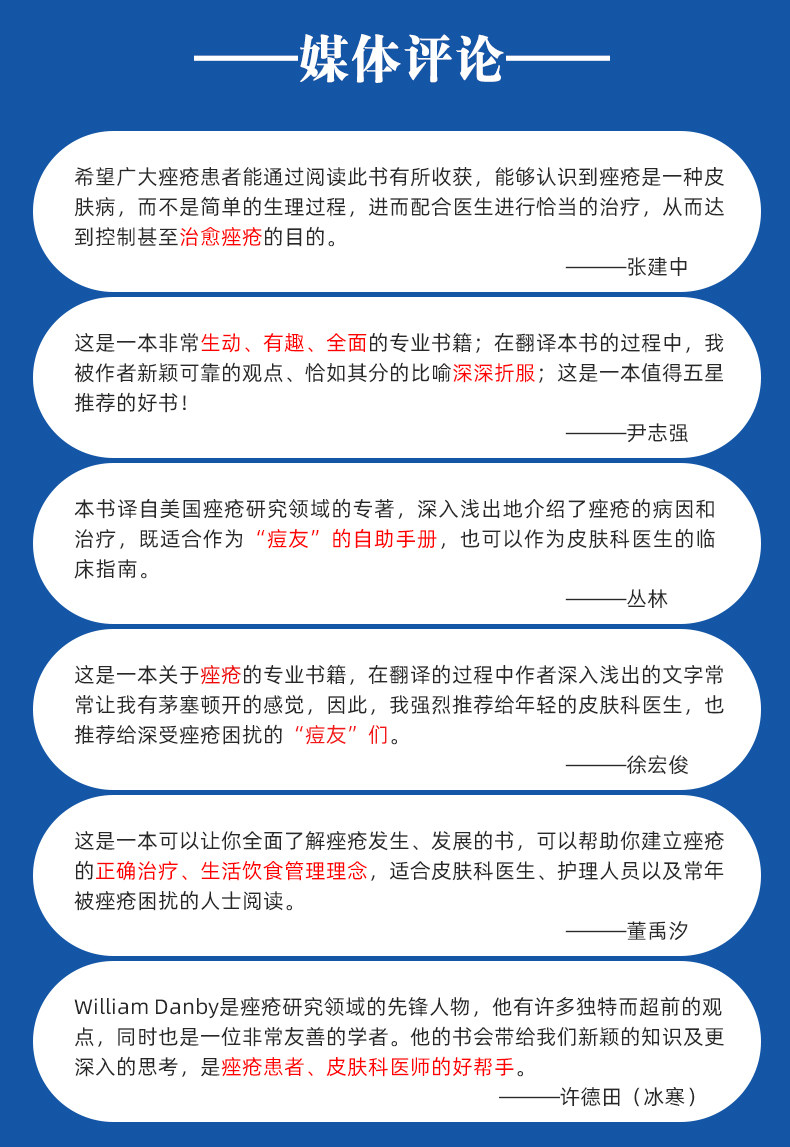 ——媒体评论——

希望广大痤疮患者能通过阅读此书有所收获，能够认识到痤疮是一种皮肤病，而不是简单的生理过程，进而配合医生进行恰当的治疗，从而达到控制甚至治愈痤疮的目的。

———张建中

这是一本非常生动、有趣、全面的专业书籍；在翻译本书的过程中，我被作者新颖可靠的观点、恰如其分的比喻深深折服；这是一本值得五星推荐的好书！

———尹志强

本书译自美国痤疮研究领域的专著，深入浅出地介绍了痤疮的病因和治疗，既适合作为“痘友”的自助手册，也可以作为皮肤科医生的临床指南。

———丛林

这是一本关于痤疮的专业书籍，在翻译的过程中作者深入浅出的文字常常让我有茅塞顿开的感觉，因此，我强烈推荐给年轻的皮肤科医生，也推荐给深受痤疮困扰的“痘友”们。

———徐宏俊

这是一本可以让你全面了解痤疮发生、发展的书，可以帮助你建立痤疮的正确治疗、生活饮食管理理念，适合皮肤科医生、护理人员以及常年被痤疮困扰的人士阅读。

———董禹汐

William Danby是痤疮研究领域的先锋人物，他有许多独特而超前的观点，同时也是一位非常友善的学者。他的书会带给我们新颖的知识及更深入的思考，是痤疮患者、皮肤科医师的好帮手。

———许德田（冰寒）